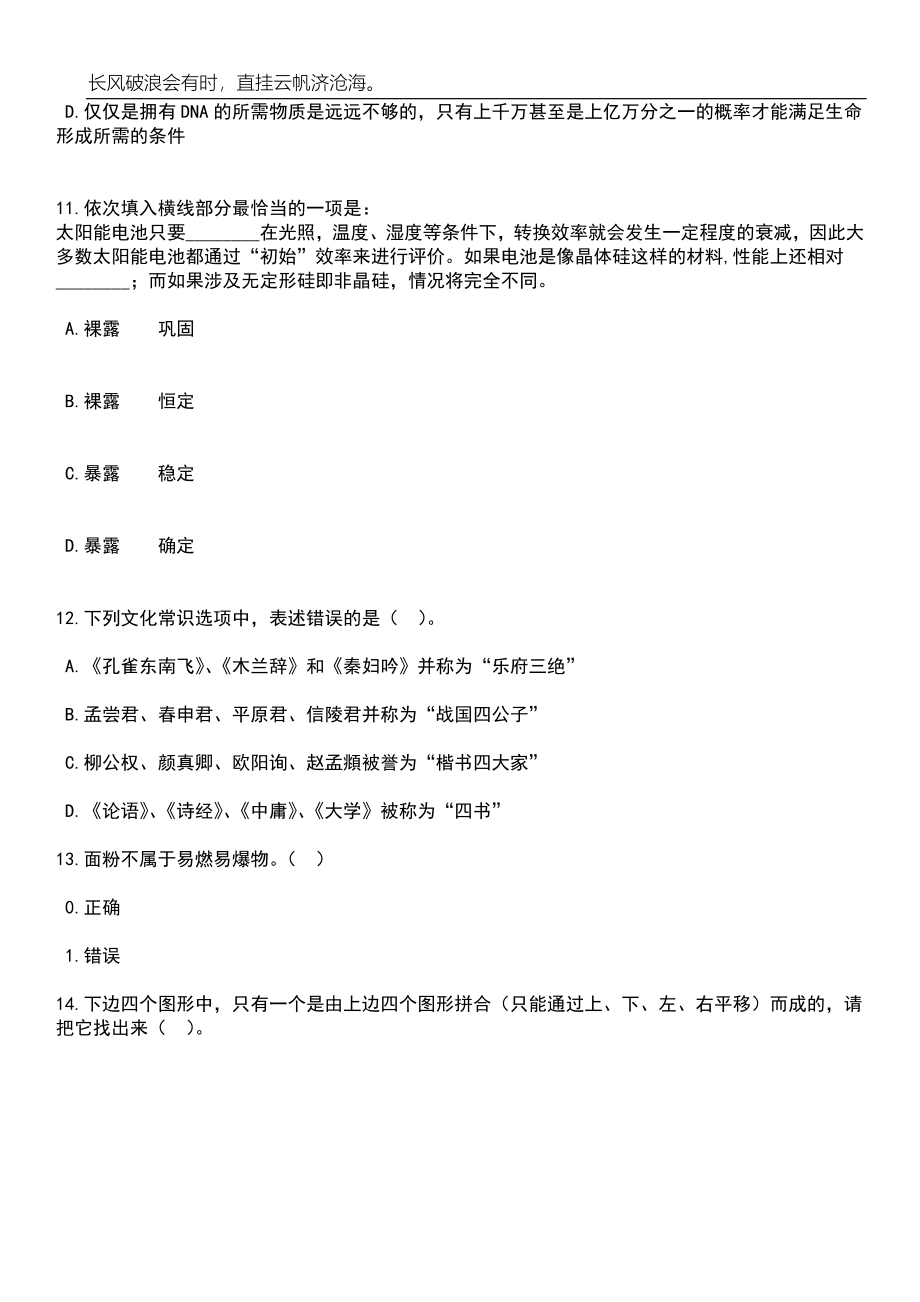 长风破浪会有时，直挂云帆济沧海。

D.仅仅是拥有DNA的所需物质是远远不够的，只有上千万甚至是上亿万分之一的概率才能满足生命形成所需的条件

11.依次填入横线部分最恰当的一项是：
太阳能电池只要________在光照，温度、湿度等条件下，转换效率就会发生一定程度的衰减，因此大多数太阳能电池都通过“初始”效率来进行评价。如果电池是像晶体硅这样的材料,性能上还相对________；而如果涉及无定形硅即非晶硅，情况将完全不同。

A.裸露　　巩固

B.裸露　　恒定

C.暴露　　稳定

D.暴露　　确定

12.下列文化常识选项中，表述错误的是（ ）。

A.《孔雀东南飞》、《木兰辞》和《秦妇吟》并称为“乐府三绝”

B.孟尝君、春申君、平原君、信陵君并称为“战国四公子”

C.柳公权、颜真卿、欧阳询、赵孟頫被誉为“楷书四大家”

D.《论语》、《诗经》、《中庸》、《大学》被称为“四书”

13.面粉不属于易燃易爆物。（ ）

0.正确

1.错误

14.下边四个图形中，只有一个是由上边四个图形拼合（只能通过上、下、左、右平移）而成的，请把它找出来（ ）。